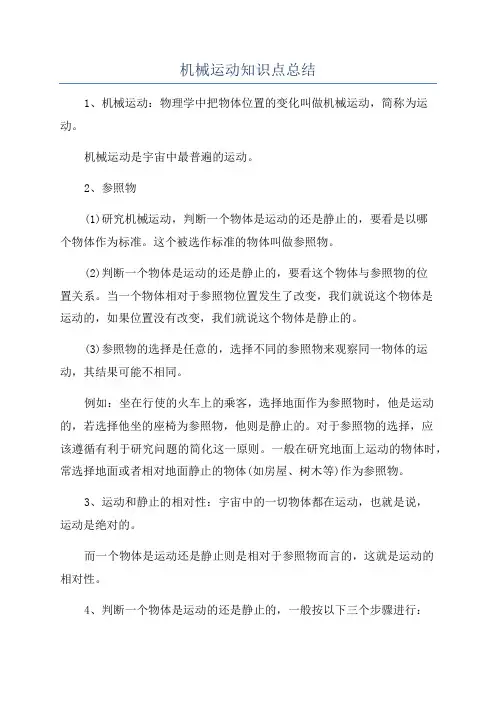 机械运动知识点总结

1、机械运动：物理学中把物体位置的变化叫做机械运动，简称为运动。

机械运动是宇宙中最普遍的运动。

2、参照物

(1)研究机械运动，判断一个物体是运动的还是静止的，要看是以哪个物体作为标准。这个被选作标准的物体叫做参照物。

(2)判断一个物体是运动的还是静止的，要看这个物体与参照物的位置关系。当一个物体相对于参照物位置发生了改变，我们就说这个物体是运动的，如果位置没有改变，我们就说这个物体是静止的。

(3)参照物的选择是任意的，选择不同的参照物来观察同一物体的运动，其结果可能不相同。

例如：坐在行使的火车上的乘客，选择地面作为参照物时，他是运动的，若选择他坐的座椅为参照物，他则是静止的。对于参照物的选择，应该遵循有利于研究问题的简化这一原则。一般在研究地面上运动的物体时，常选择地面或者相对地面静止的物体(如房屋、树木等)作为参照物。

3、运动和静止的相对性：宇宙中的一切物体都在运动，也就是说，运动是绝对的。

而一个物体是运动还是静止则是相对于参照物而言的，这就是运动的相对性。

4、判断一个物体是运动的还是静止的，一般按以下三个步骤进行：